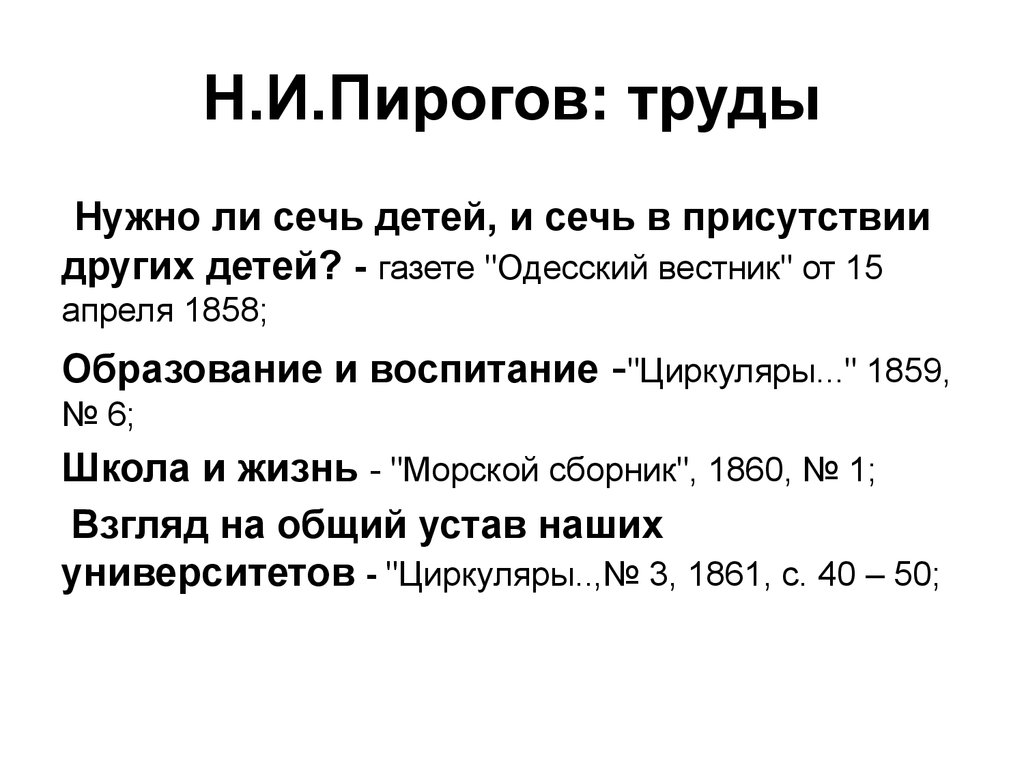 Н.И.Пирогов: труды

Нужно ли сечь детей, и сечь в присутствии других детей? - газете "Одесский вестник" от 15 апреля 1858;

Образование и воспитание -"Циркуляры..." 1859, № 6;

Школа и жизнь - "Морской сборник", 1860, № 1;

Взгляд на общий устав наших университетов - "Циркуляры..,№ 3, 1861, с. 40 – 50;